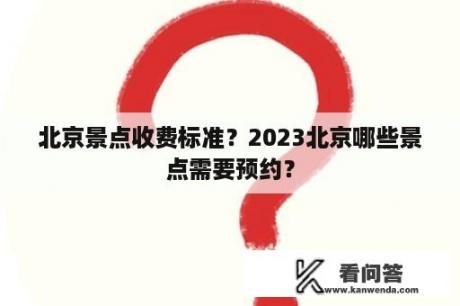 北京景点收费标准？2023北京哪些景点需要预约？

看问答
www.kanwenda.com